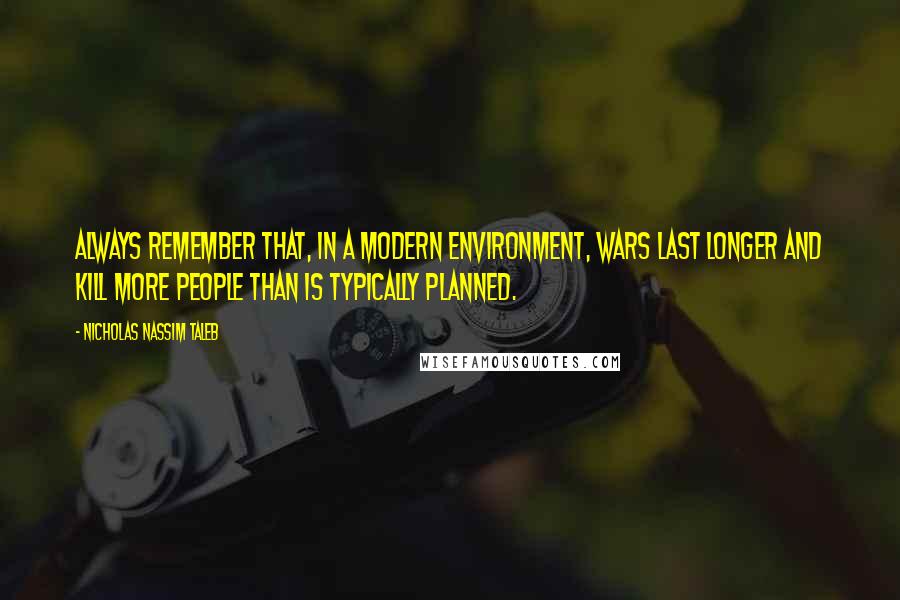 ALWAYS REMEMBER THAT, IN A MODERN ENVIRONMENT, WARS LAST LONGER AND KILL MORE PEOPLE THAN IS TYPICALLY PLANNED.

- NICHOLAS NASSIM TALEB

WISEFAMOUSQUOTES.COM